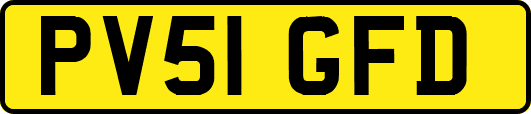 PV51 GFD